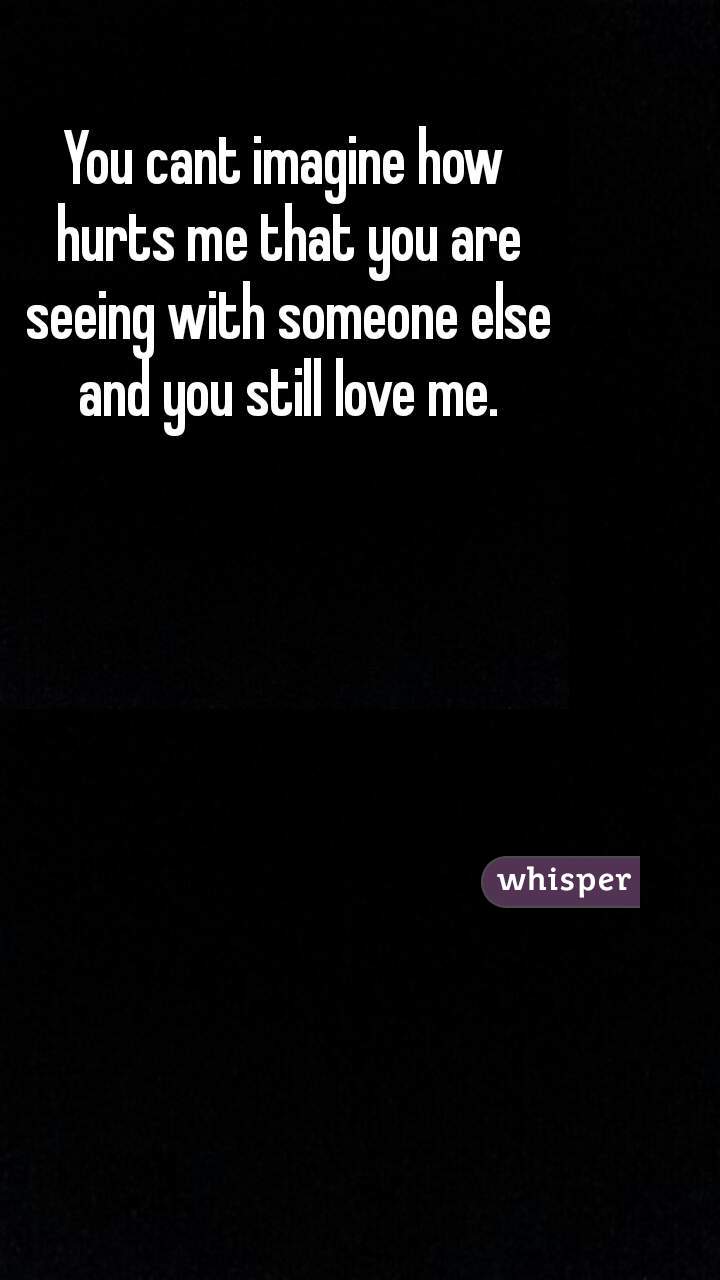 You cant imagine how hurts me that you are seeing with someone else and you still love me.

whisper